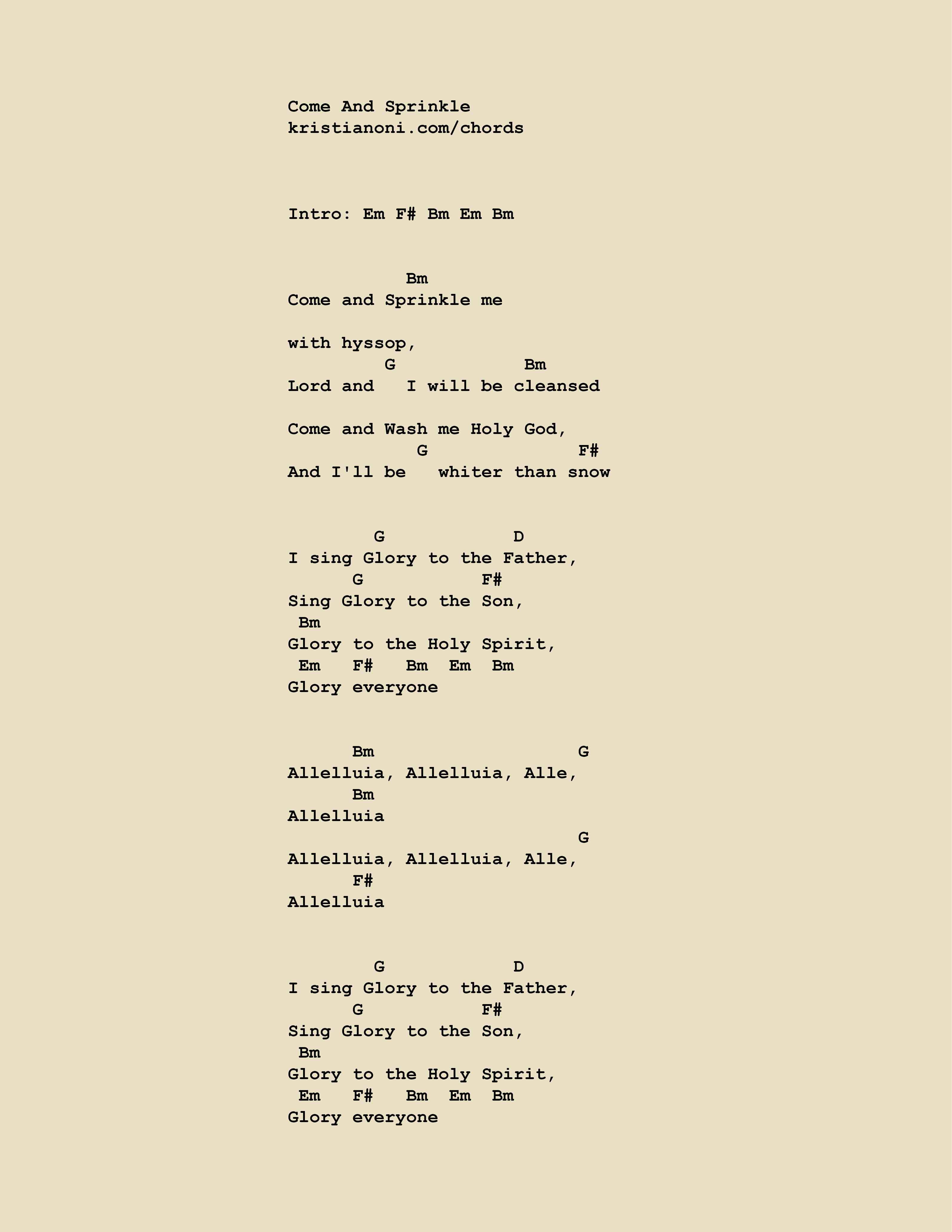 Come And Sprinkle
kristianoni.com/chords

Intro: Em F# Bm Em Bm

           Bm
Come and Sprinkle me

with hyssop,
         G            Bm
Lord and   I will be cleansed

Come and Wash me Holy God,
            G              F#
And I'll be   whiter than snow

        G            D
I sing Glory to the Father,
      G           F#
Sing Glory to the Son,
 Bm
Glory to the Holy Spirit,
 Em   F#   Bm  Em  Bm
Glory everyone

      Bm                   G
Allelluia, Allelluia, Alle,
      Bm
Allelluia
                           G
Allelluia, Allelluia, Alle,
      F#
Allelluia

        G            D
I sing Glory to the Father,
      G           F#
Sing Glory to the Son,
 Bm
Glory to the Holy Spirit,
 Em   F#   Bm  Em  Bm
Glory everyone